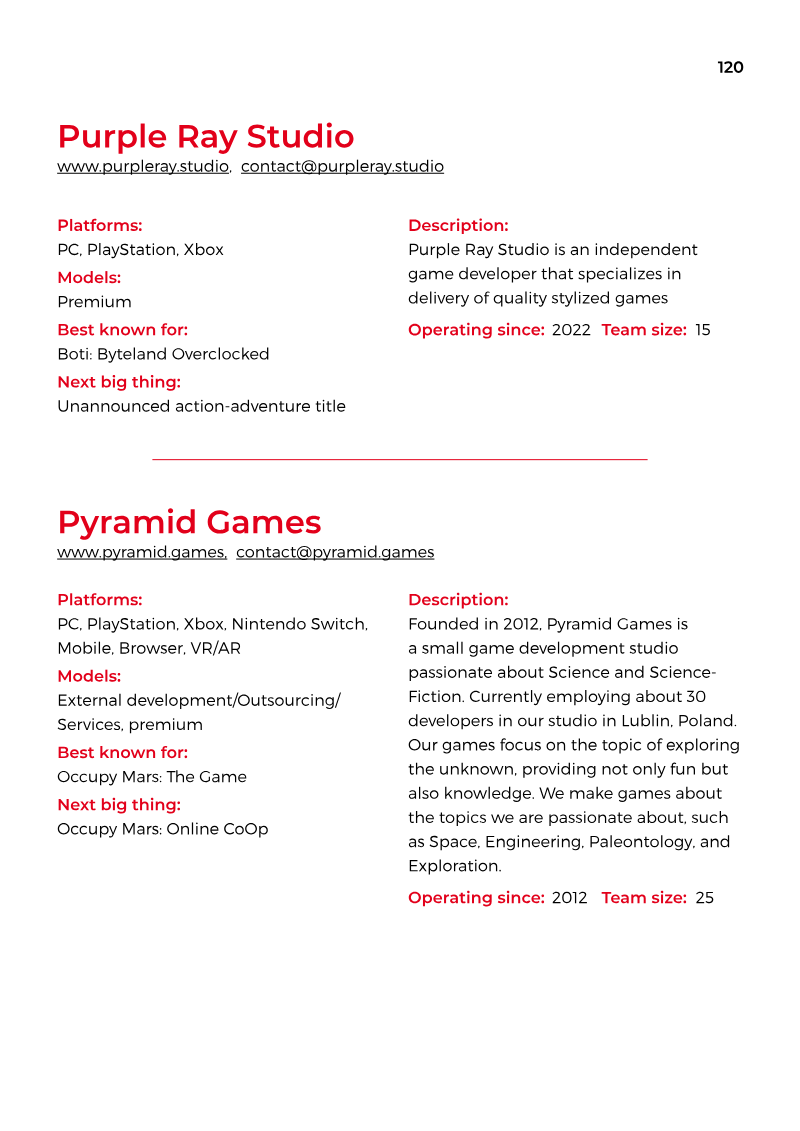 120

Purple Ray Studio
www.purpleray.studio, contact@purpleray.studio

Platforms:
PC, PlayStation, Xbox

Models:
Premium

Best known for:
Boti: Byteland Overclocked

Next big thing:
Unannounced action-adventure title

Description:
Purple Ray Studio is an independent game developer that specializes in delivery of quality stylized games

Operating since: 2022 Team size: 15

Pyramid Games
www.pyramid.games, contact@pyramid.games

Platforms:
PC, PlayStation, Xbox, Nintendo Switch, Mobile, Browser, VR/AR

Models:
External development/Outsourcing/Services, premium

Best known for:
Occupy Mars: The Game

Next big thing:
Occupy Mars: Online CoOp

Description:
Founded in 2012, Pyramid Games is a small game development studio passionate about Science and Science-Fiction. Currently employing about 30 developers in our studio in Lublin, Poland. Our games focus on the topic of exploring the unknown, providing not only fun but also knowledge. We make games about the topics we are passionate about, such as Space, Engineering, Paleontology, and Exploration.

Operating since: 2012 Team size: 25